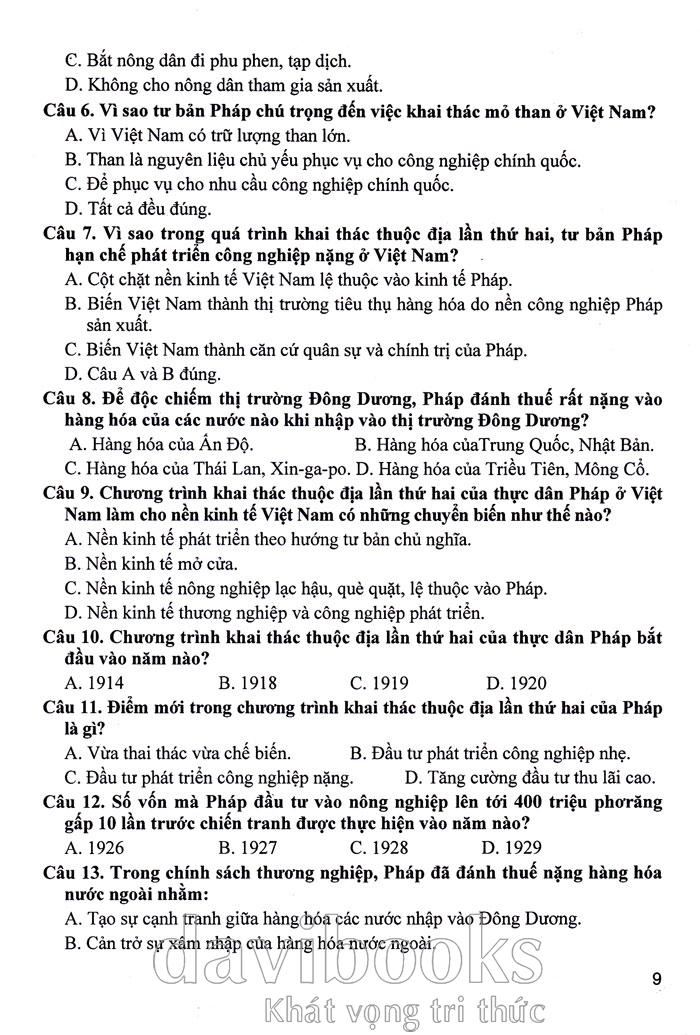 C. Bắt nông dân đi phu phen, tạp dịch.
D. Không cho nông dân tham gia sản xuất.

Câu 6. Vì sao tư bản Pháp chú trọng đến việc khai thác mỏ than ở Việt Nam?
A. Vì Việt Nam có trữ lượng than lớn.
B. Than là nguyên liệu chủ yếu phục vụ cho công nghiệp chính quốc.
C. Để phục vụ cho nhu cầu công nghiệp chính quốc.
D. Tất cả đều đúng.

Câu 7. Vì sao trong quá trình khai thác thuộc địa lần thứ hai, tư bản Pháp hạn chế phát triển công nghiệp nặng ở Việt Nam?
A. Cột chặt nền kinh tế Việt Nam lệ thuộc vào kinh tế Pháp.
B. Biến Việt Nam thành thị trường tiêu thụ hàng hóa do nền công nghiệp Pháp sản xuất.
C. Biến Việt Nam thành căn cứ quân sự và chính trị của Pháp.
D. Câu A và B đúng.

Câu 8. Để độc chiếm thị trường Đông Dương, Pháp đánh thuế rất nặng vào hàng hóa của các nước nào khi nhập vào thị trường Đông Dương?
A. Hàng hóa của Ấn Độ.
B. Hàng hóa củaTrung Quốc, Nhật Bản.
C. Hàng hóa của Thái Lan, Xin-ga-po.
D. Hàng hóa của Triều Tiên, Mông Cổ.

Câu 9. Chương trình khai thác thuộc địa lần thứ hai của thực dân Pháp ở Việt Nam làm cho nền kinh tế Việt Nam có những chuyển biến như thế nào?
A. Nền kinh tế phát triển theo hướng tư bản chủ nghĩa.
B. Nền kinh tế mở cửa.
C. Nền kinh tế nông nghiệp lạc hậu, què quặt, lệ thuộc vào Pháp.
D. Nền kinh tế thương nghiệp và công nghiệp phát triển.

Câu 10. Chương trình khai thác thuộc địa lần thứ hai của thực dân Pháp bắt đầu vào năm nào?
A. 1914
B. 1918
C. 1919
D. 1920

Câu 11. Điểm mới trong chương trình khai thác thuộc địa lần thứ hai của Pháp là gì?
A. Vừa thai thác vừa chế biến.
B. Đầu tư phát triển công nghiệp nhẹ.
C. Đầu tư phát triển công nghiệp nặng.
D. Tăng cường đầu tư thu lãi cao.

Câu 12. Số vốn mà Pháp đầu tư vào nông nghiệp lên tới 400 triệu phơrăng gấp 10 lần trước chiến tranh được thực hiện vào năm nào?
A. 1926
B. 1927
C. 1928
D. 1929

Câu 13. Trong chính sách thương nghiệp, Pháp đã đánh thuế nặng hàng hóa nước ngoài nhằm:
A. Tạo sự cạnh tranh giữa hàng hóa các nước nhập vào Đông Dương.
B. Cản trở sự xâm nhập của hàng hóa nước ngoài.

davibooks
Khát vọng tri thức

9